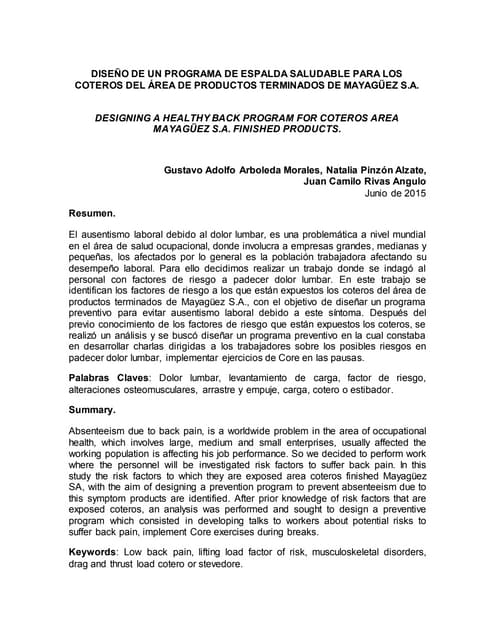 DISEÑO DE UN PROGRAMA DE ESPALDA SALUDABLE PARA LOS COTEROS DEL ÁREA DE PRODUCTOS TERMINADOS DE MAYAGÜEZ S.A.

DESIGNING A HEALTHY BACK PROGRAM FOR COTEROS AREA MAYAGÜEZ S.A. FINISHED PRODUCTS.

Gustavo Adolfo Arboleda Morales, Natalia Pinzón Alzate, Juan Camilo Rivas Angulo
Junio de 2015

Resumen.

El ausentismo laboral debido al dolor lumbar, es una problemática a nivel mundial en el área de salud ocupacional, donde involucra a empresas grandes, medianas y pequeñas, los afectados por lo general es la población trabajadora afectando su desempeño laboral. Para ello decidimos realizar un trabajo donde se indagó al personal con factores de riesgo a padecer dolor lumbar. En este trabajo se identifican los factores de riesgo a los que están expuestos los coteros del área de productos terminados de Mayagüez S.A., con el objetivo de diseñar un programa preventivo para evitar ausentismo laboral debido a este síntoma. Después del previo conocimiento de los factores de riesgo que están expuestos los coteros, se realizó un análisis y se buscó diseñar un programa preventivo en la cual constaba en desarrollar charlas dirigidas a los trabajadores sobre los posibles riesgos en padecer dolor lumbar, implementar ejercicios de Core en las pausas.

Palabras Claves: Dolor lumbar, levantamiento de carga, factor de riesgo, alteraciones osteomusculares, arrastre y empuje, carga, cotero o estibador.

Summary.

Absenteeism due to back pain, is a worldwide problem in the area of occupational health, which involves large, medium and small enterprises, usually affected the working population is affecting his job performance. So we decided to perform work where the personnel will be investigated risk factors to suffer back pain. In this study the risk factors to which they are exposed area coteros finished Mayagüez SA, with the aim of designing a prevention program to prevent absenteeism due to this symptom products are identified. After prior knowledge of risk factors that are exposed coteros, an analysis was performed and sought to design a preventive program which consisted in developing talks to workers about potential risks to suffer back pain, implement Core exercises during breaks.

Keywords: Low back pain, lifting load factor of risk, musculoskeletal disorders, drag and thrust load cotero or stevedore.